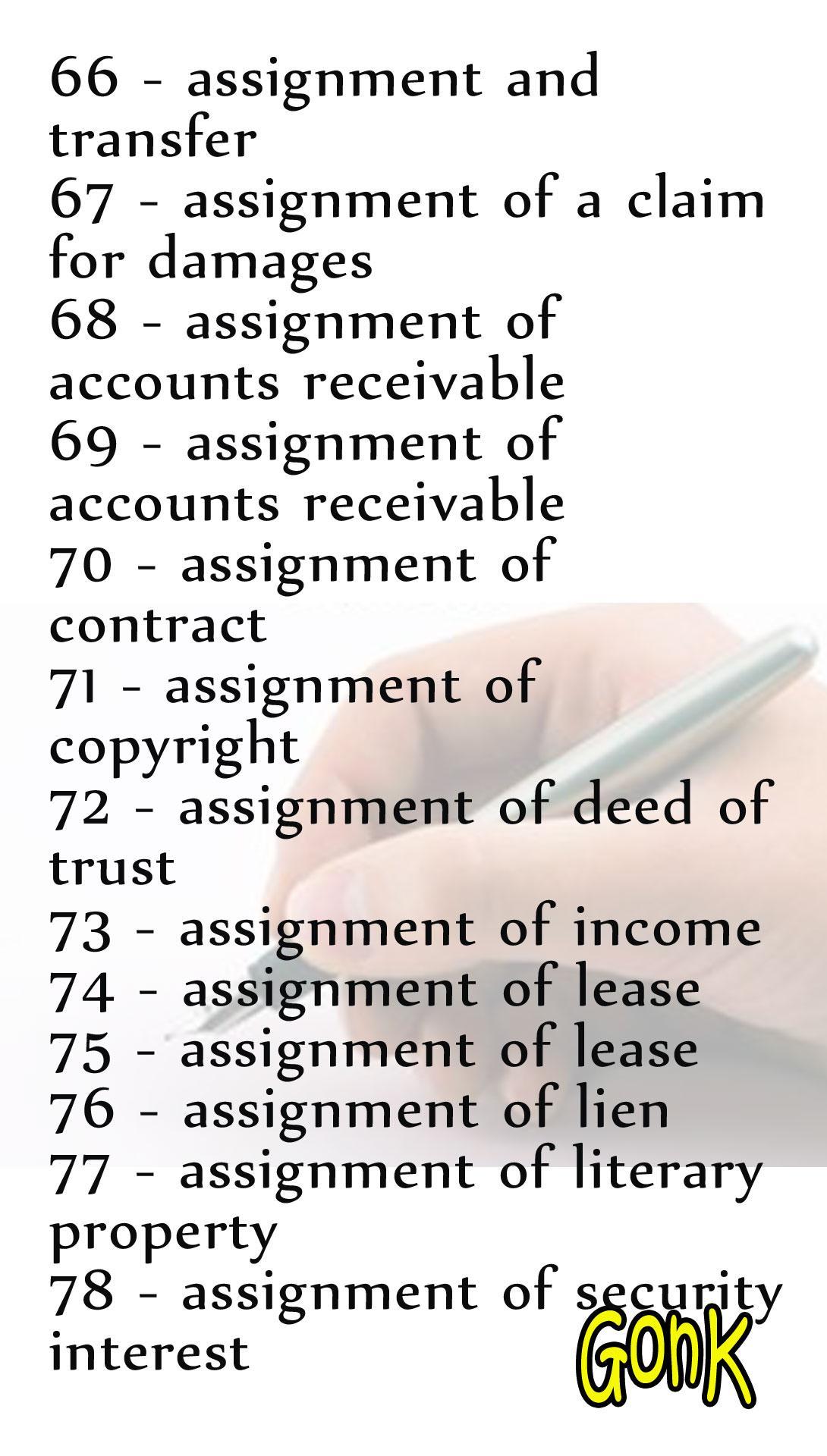 66 - assignment and transfer
67 - assignment of a claim for damages
68 - assignment of accounts receivable
69 - assignment of accounts receivable
70 - assignment of contract
71 - assignment of copyright
72 - assignment of deed of trust
73 - assignment of income
74 - assignment of lease
75 - assignment of lease
76 - assignment of lien
77 - assignment of literary property
78 - assignment of security interest

GonK